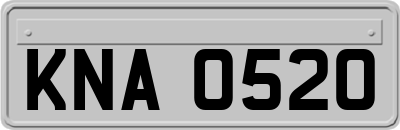 KNA 0520